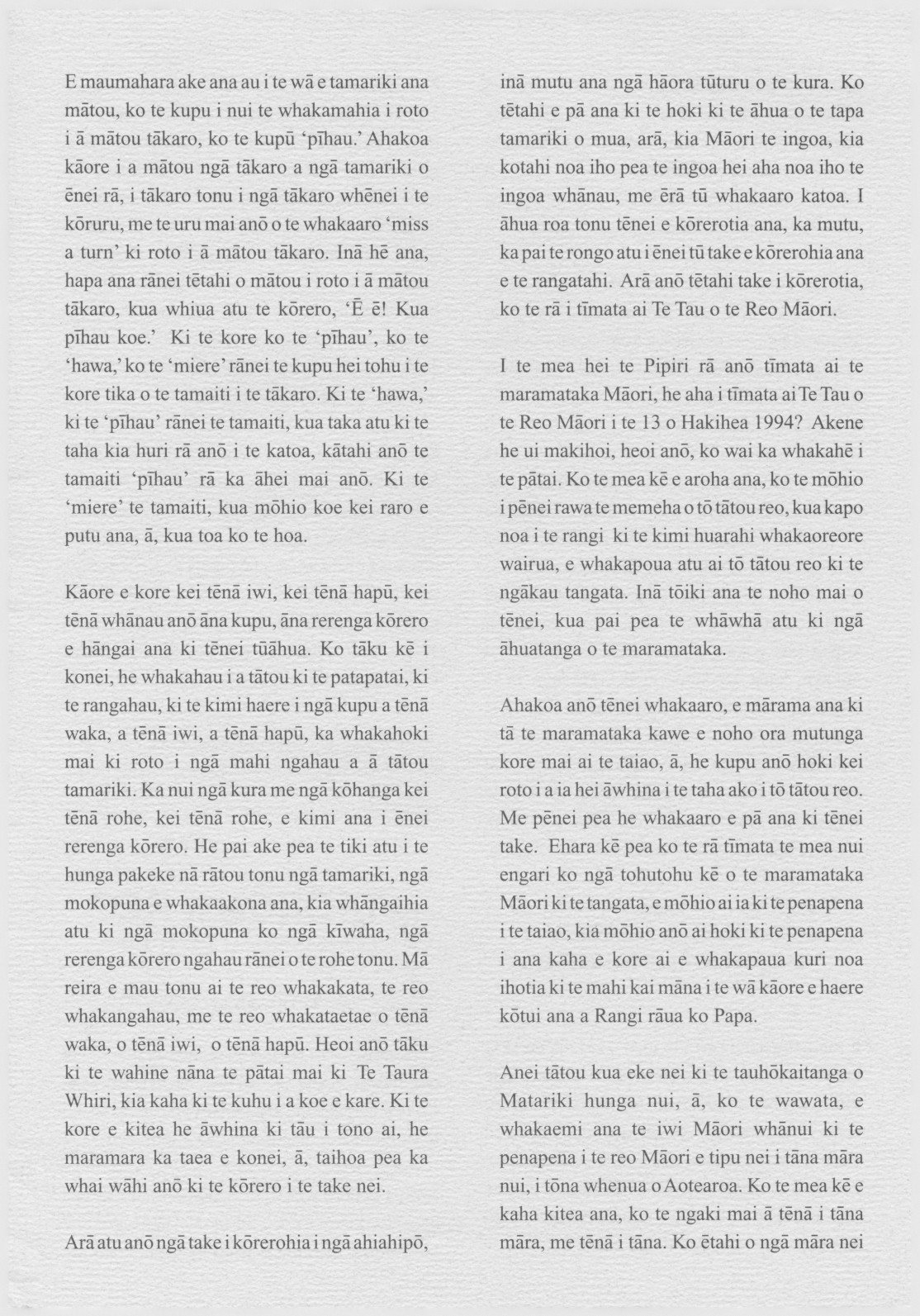 E maumahara ake ana au i te wā e tamariki ana mātou, ko te kupu i nui te whakamahia i roto i ā mātou tākaro, ko te kupū 'pīhau.' Ahakoa kāore i a mātou ngā tākaro a ngā tamariki o ēnei rā, i tākaro tonu i ngā tākaro whēnei i te kōruru, me te uru mai anō o te whakaaro 'miss a turn' ki roto i ā mātou tākaro. Inā hē ana, hapa ana rānei tētahi o mātou i roto i ā mātou tākaro, kua whiua atu te kōrero, 'Ē ē! Kua pīhau koe.' Ki te kore ko te 'pīhau', ko te 'hawa,' ko te 'miere' rānei te kupu hei tohu i te kore tika o te tamaiti i te tākaro. Ki te 'hawa,' ki te 'pīhau' rānei te tamaiti, kua taka atu ki te taha kia huri rā anō i te katoa, kātahi anō te tamaiti 'pīhau' rā ka āhei mai anō. Ki te 'miere' te tamaiti, kua mōhio koe kei raro e putu ana, ā, kua toa ko te hoa.

Kāore e kore kei tēnā iwi, kei tēnā hapū, kei tēnā whānau anō āna kupu, āna rerenga kōrero e hāngai ana ki tēnei tūāhua. Ko tāku kē i konei, he whakahau i a tātou ki te patapatai, ki te rangahau, ki te kimi haere i ngā kupu a tēnā waka, a tēnā iwi, a tēnā hapū, ka whakahoki mai ki roto i ngā mahi ngahau a ā tātou tamariki. Ka nui ngā kura me ngā kōhanga kei tēnā rohe, kei tēnā rohe, e kimi ana i ēnei rerenga kōrero. He pai ake pea te tiki atu i te hunga pakeke nā rātou tonu ngā tamariki, ngā mokopuna e whakaakona ana, kia whāngaihia atu ki ngā mokopuna ko ngā kīwaha, ngā rerenga kōrero ngahau rānei o te rohe tonu. Mā reira e mau tonu ai te reo whakakata, te reo whakangahau, me te reo whakataetae o tēnā waka, o tēnā iwi, o tēnā hapū. Heoi anō tāku ki te wahine nāna te pātai mai ki Te Taura Whiri, kia kaha ki te kuhu i a koe e kare. Ki te kore e kitea he āwhina ki tāu i tono ai, he maramara ka taea e konei, ā, taihoa pea ka whai wāhi anō ki te kōrero i te take nei.

Arā atu anō ngā take i kōrerohia i ngā ahiahipō, inā mutu ana ngā hāora tūturu o te kura. Ko tētahi e pā ana ki te hoki ki te āhua o te tapa tamariki o mua, arā, kia Māori te ingoa, kia kotahi noa iho pea te ingoa hei aha noa iho te ingoa whānau, me ērā tū whakaaro katoa. I āhua roa tonu tēnei e kōrerotia ana, ka mutu, ka pai te rongo atu i ēnei tū take e kōrerohia ana e te rangatahi. Arā anō tētahi take i kōrerotia, ko te rā i tīmata ai Te Tau o te Reo Māori.

I te mea hei te Pipiri rā anō tīmata ai te maramataka Māori, he aha i tīmata ai Te Tau o te Reo Māori i te 13 o Hakihea 1994? Akene he ui makihoi, heoi anō, ko wai ka whakahē i te pātai. Ko te mea kē e aroha ana, ko te mōhio i pēnei rawa te memeha o tō tātou reo, kua kapo noa i te rangi ki te kimi huarahi whakaoreore wairua, e whakapoua atu ai tō tātou reo ki te ngākau tangata. Inā tōiki ana te noho mai o tēnei, kua pai pea te whāwhā atu ki ngā āhuatanga o te maramataka.

Ahakoa anō tēnei whakaaro, e mārama ana ki tā te maramataka kawe e noho ora mutunga kore mai ai te taiao, ā, he kupu anō hoki kei roto i a ia hei āwhina i te taha ako i tō tātou reo. Me pēnei pea he whakaaro e pā ana ki tēnei take. Ehara kē pea ko te rā tīmata te mea nui engari ko ngā tohutohu kē o te maramataka Māori ki te tangata, e mōhio ai ia ki te penapena i te taiao, kia mōhio anō ai hoki ki te penapena i ana kaha e kore ai e whakapaua kuri noa ihotia ki te mahi kai māna i te wā kāore e haere kōtui ana a Rangi rāua ko Papa.

Anei tātou kua eke nei ki te tauhōkaitanga o Matariki hunga nui, ā, ko te wawata, e whakaemi ana te iwi Māori whānui ki te penapena i te reo Māori e tipu nei i tāna māra nui, i tōna whenua o Aotearoa. Ko te mea kē e kaha kitea ana, ko te ngaki mai ā tēnā i tāna māra, me tēnā i tāna. Ko ētahi o ngā māra nei